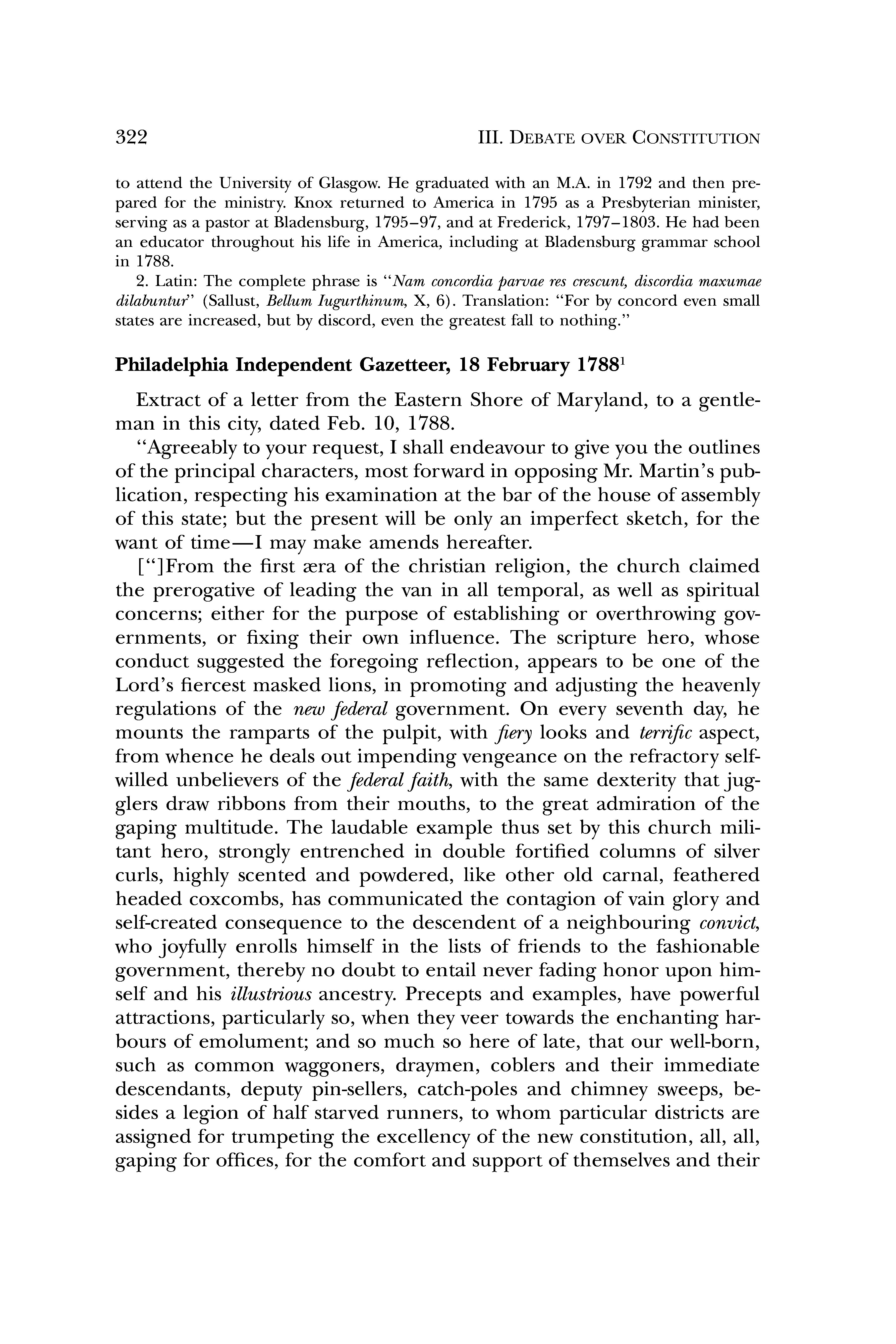 322 III. DEBATE OVER CONSTITUTION

to attend the University of Glasgow. He graduated with an M.A. in 1792 and then prepared for the ministry. Knox returned to America in 1795 as a Presbyterian minister, serving as a pastor at Bladensburg, 1795–97, and at Frederick, 1797–1803. He had been an educator throughout his life in America, including at Bladensburg grammar school in 1788.

2. Latin: The complete phrase is "Nam concordia parvae res crescunt, discordia maxumae dilabuntur" (Sallust, Bellum Iugurthinum, X, 6). Translation: "For by concord even small states are increased, but by discord, even the greatest fall to nothing."

Philadelphia Independent Gazetteer, 18 February 1788$^1$

Extract of a letter from the Eastern Shore of Maryland, to a gentleman in this city, dated Feb. 10, 1788.

"Agreeably to your request, I shall endeavour to give you the outlines of the principal characters, most forward in opposing Mr. Martin's publication, respecting his examination at the bar of the house of assembly of this state; but the present will be only an imperfect sketch, for the want of time—I may make amends hereafter.

["]From the first æra of the christian religion, the church claimed the prerogative of leading the van in all temporal, as well as spiritual concerns; either for the purpose of establishing or overthrowing governments, or fixing their own influence. The scripture hero, whose conduct suggested the foregoing reflection, appears to be one of the Lord's fiercest masked lions, in promoting and adjusting the heavenly regulations of the new federal government. On every seventh day, he mounts the ramparts of the pulpit, with fiery looks and terrific aspect, from whence he deals out impending vengeance on the refractory self-willed unbelievers of the federal faith, with the same dexterity that jugglers draw ribbons from their mouths, to the great admiration of the gaping multitude. The laudable example thus set by this church militant hero, strongly entrenched in double fortified columns of silver curls, highly scented and powdered, like other old carnal, feathered headed coxcombs, has communicated the contagion of vain glory and self-created consequence to the descendent of a neighbouring convict, who joyfully enrolls himself in the lists of friends to the fashionable government, thereby no doubt to entail never fading honor upon himself and his illustrious ancestry. Precepts and examples, have powerful attractions, particularly so, when they veer towards the enchanting harbours of emolument; and so much so here of late, that our well-born, such as common waggoners, draymen, coblers and their immediate descendants, deputy pin-sellers, catch-poles and chimney sweeps, besides a legion of half starved runners, to whom particular districts are assigned for trumpeting the excellency of the new constitution, all, all, gaping for offices, for the comfort and support of themselves and their